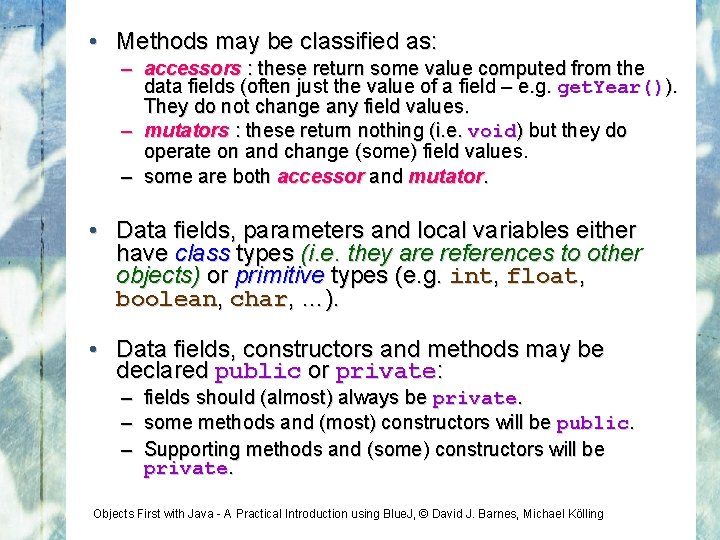 • Methods may be classified as:

– accessors : these return some value computed from the data fields (often just the value of a field – e.g. getYear()). They do not change any field values.

– mutators : these return nothing (i.e. void) but they do operate on and change (some) field values.

– some are both accessor and mutator.

• Data fields, parameters and local variables either have class types (i.e. they are references to other objects) or primitive types (e.g. int, float, boolean, char, …).

• Data fields, constructors and methods may be declared public or private:

– fields should (almost) always be private.

– some methods and (most) constructors will be public.

– Supporting methods and (some) constructors will be private.

Objects First with Java - A Practical Introduction using BlueJ, © David J. Barnes, Michael Kölling